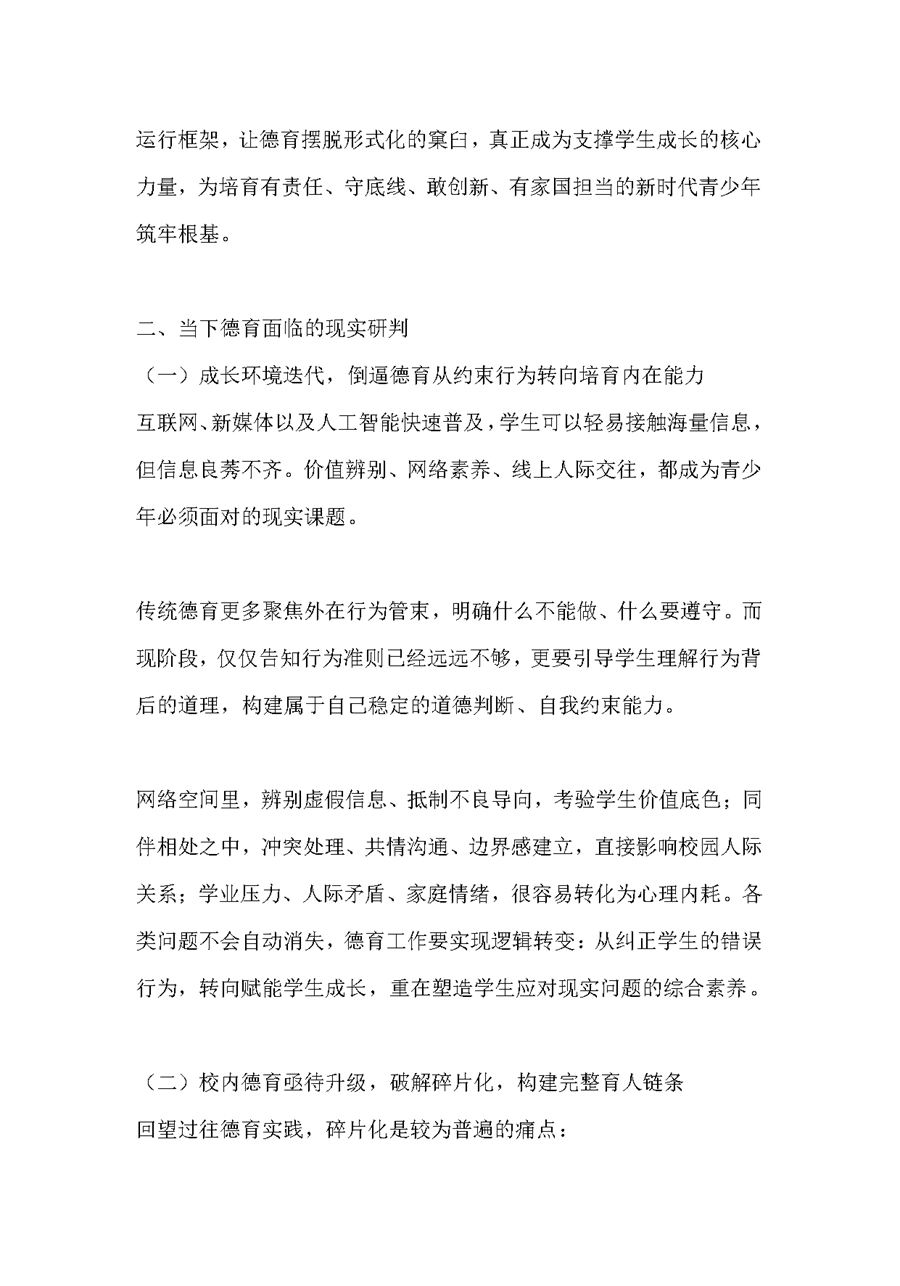 运行框架，让德育摆脱形式化的窠臼，真正成为支撑学生成长的核心力量，为培育有责任、守底线、敢创新、有家国担当的新时代青少年筑牢根基。

二、当下德育面临的现实研判

（一）成长环境迭代，倒逼德育从约束行为转向培育内在能力

互联网、新媒体以及人工智能快速普及，学生可以轻易接触海量信息，但信息良莠不齐。价值辨别、网络素养、线上人际交往，都成为青少年必须面对的现实课题。

传统德育更多聚焦外在行为管束，明确什么不能做、什么要遵守。而现阶段，仅仅告知行为准则已经远远不够，更要引导学生理解行为背后的道理，构建属于自己稳定的道德判断、自我约束能力。

网络空间里，辨别虚假信息、抵制不良导向，考验学生价值底色；同伴相处之中，冲突处理、共情沟通、边界感建立，直接影响校园人际关系；学业压力、人际矛盾、家庭情绪，很容易转化为心理内耗。各类问题不会自动消失，德育工作要实现逻辑转变：从纠正学生的错误行为，转向赋能学生成长，重在塑造学生应对现实问题的综合素养。

（二）校内德育亟待升级，破解碎片化，构建完整育人链条

回望过往德育实践，碎片化是较为普遍的痛点：